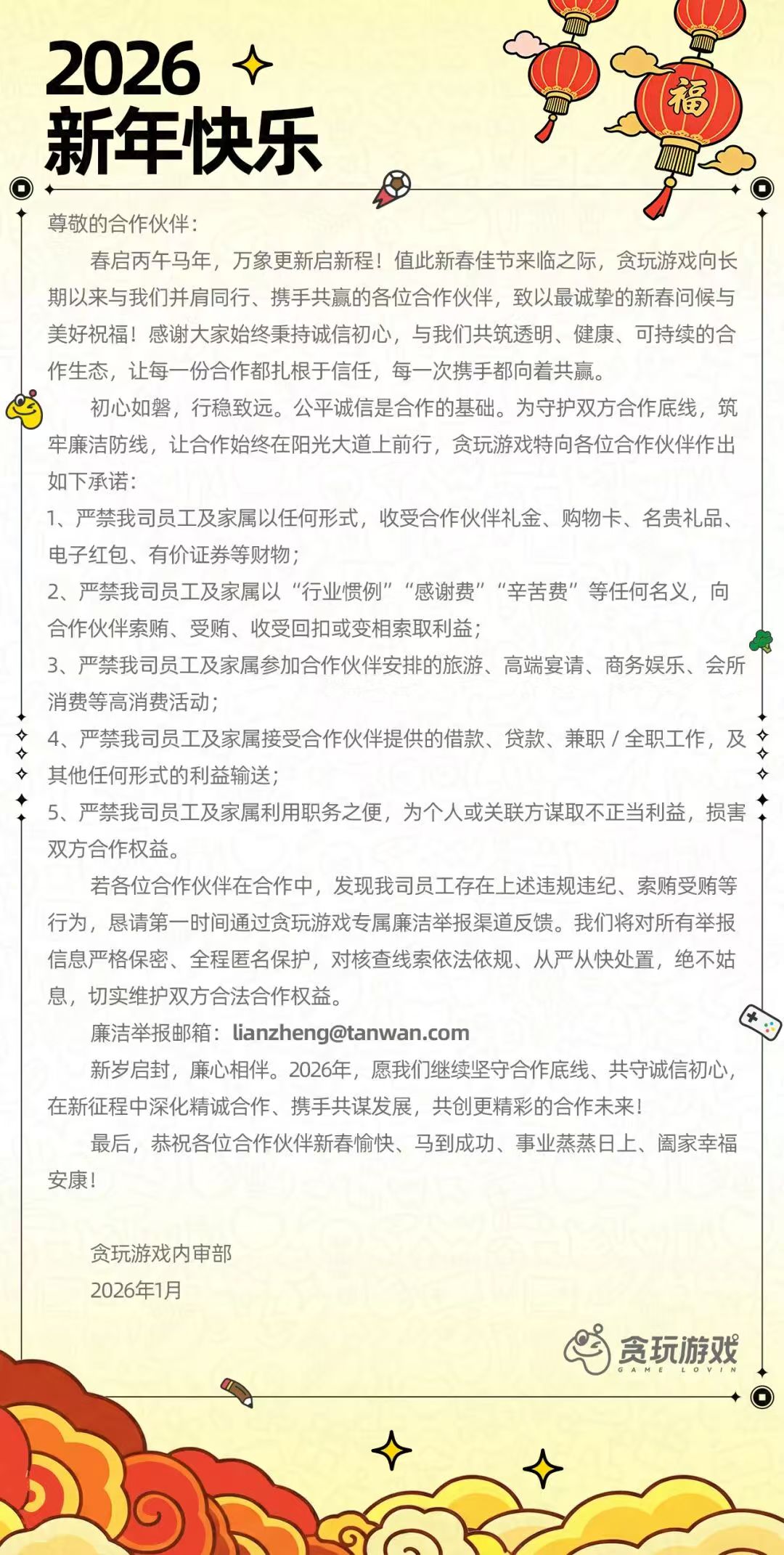 2026
新年快乐

福

尊敬的合作伙伴：

春启丙午马年，万象更新启新程！值此新春佳节来临之际，贪玩游戏向长期以来与我们并肩同行、携手共赢的各位合作伙伴，致以最诚挚的新春问候与美好祝福！感谢大家始终秉持诚信初心，与我们共筑透明、健康、可持续的合作生态，让每一份合作都扎根于信任，每一次携手都向着共赢。

初心如磐，行稳致远。公平诚信是合作的基础。为守护双方合作底线，筑牢廉洁防线，让合作始终在阳光大道上前行，贪玩游戏特向各位合作伙伴作出如下承诺：

1、严禁我司员工及家属以任何形式，收受合作伙伴礼金、购物卡、名贵礼品、电子红包、有价证券等财物；

2、严禁我司员工及家属以“行业惯例”“感谢费”“辛苦费”等任何名义，向合作伙伴索贿、受贿、收受回扣或变相索取利益；

3、严禁我司员工及家属参加合作伙伴安排的旅游、高端宴请、商务娱乐、会所消费等高消费活动；

4、严禁我司员工及家属接受合作伙伴提供的借款、贷款、兼职 / 全职工作，及其他任何形式的利益输送；

5、严禁我司员工及家属利用职务之便，为个人或关联方谋取不正当利益，损害双方合作权益。

若各位合作伙伴在合作中，发现我司员工存在上述违规违纪、索贿受贿等行为，恳请第一时间通过贪玩游戏专属廉洁举报渠道反馈。我们将对所有举报信息严格保密、全程匿名保护，对核查线索依法依规、从严从快处置，绝不姑息，切实维护双方合法合作权益。

廉洁举报邮箱：lianzheng@tanwan.com

新岁启封，廉心相伴。2026年，愿我们继续坚守合作底线、共守诚信初心，在新征程中深化精诚合作、携手共谋发展，共创更精彩的合作未来！

最后，恭祝各位合作伙伴新春愉快、马到成功、事业蒸蒸日上、阖家幸福安康！

贪玩游戏内审部
2026年1月

贪玩游戏
GAME LOVIN